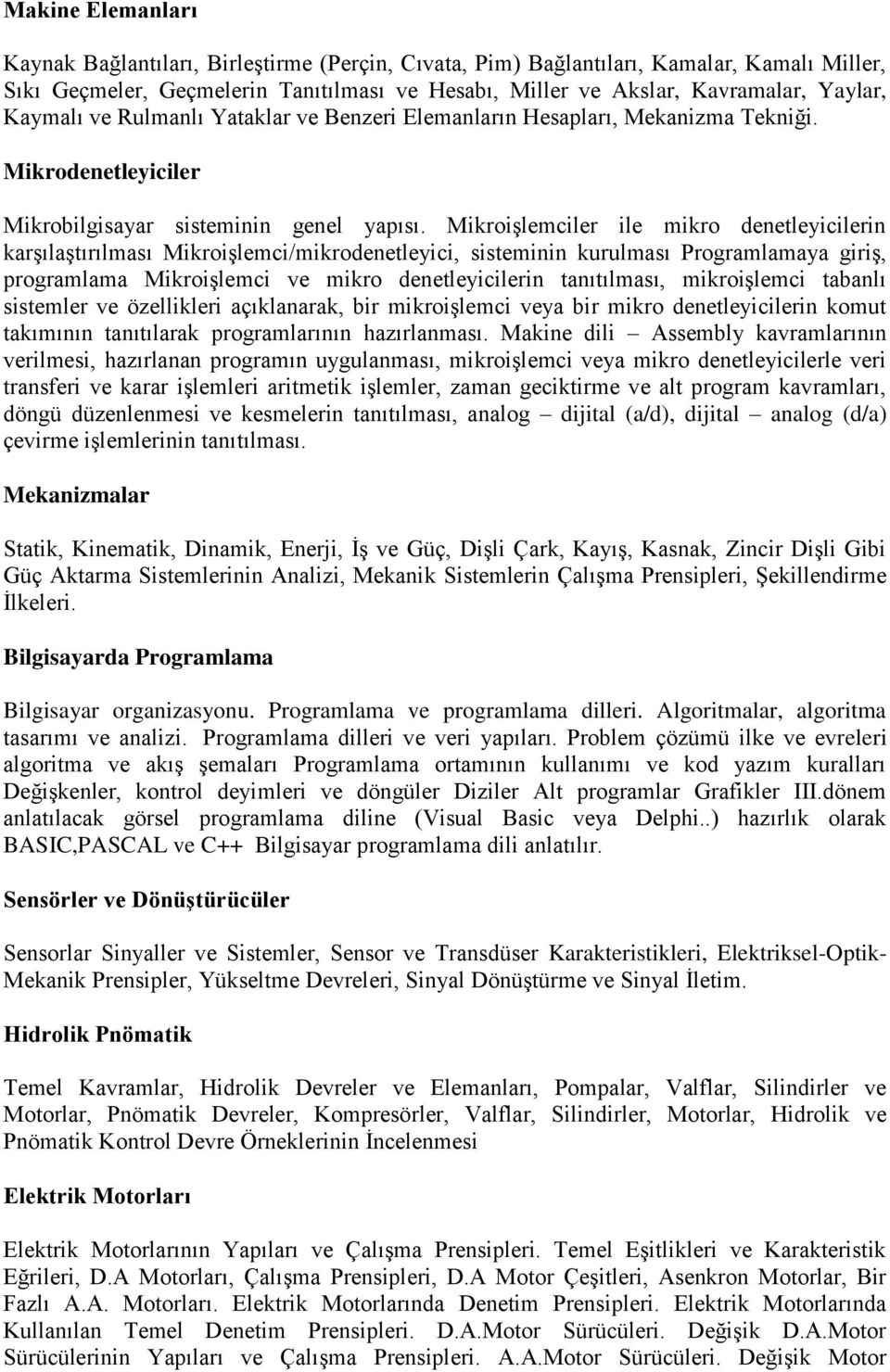 Makine Elemanları

Kaynak Bağlantıları, Birleştirme (Perçin, Cıvata, Pim) Bağlantıları, Kamalar, Kamalı Miller, Sıkı Geçmeler, Geçmelerin Tanıtılması ve Hesabı, Miller ve Akslar, Kavramalar, Yaylar, Kaymalı ve Rulmanlı Yataklar ve Benzeri Elemanların Hesapları, Mekanizma Tekniği.

Mikrodenetleyiciler

Mikrobilgisayar sisteminin genel yapısı. Mikroişlemciler ile mikro denetleyicilerin karşılaştırılması Mikroişlemci/mikrodenetleyici, sisteminin kurulması Programlamaya giriş, programlama Mikroişlemci ve mikro denetleyicilerin tanıtılması, mikroişlemci tabanlı sistemler ve özellikleri açıklanarak, bir mikroişlemci veya bir mikro denetleyicilerin komut takımının tanıtılarak programlarının hazırlanması. Makine dili – Assembly kavramlarının verilmesi, hazırlanan programın uygulanması, mikroişlemci veya mikro denetleyicilerle veri transferi ve karar işlemleri aritmetik işlemler, zaman geciktirme ve alt program kavramları, döngü düzenlenmesi ve kesmelerin tanıtılması, analog – dijital (a/d), dijital – analog (d/a) çevirme işlemlerinin tanıtılması.

Mekanizmalar

Statik, Kinematik, Dinamik, Enerji, İş ve Güç, Dişli Çark, Kayış, Kasnak, Zincir Dişli Gibi Güç Aktarma Sistemlerinin Analizi, Mekanik Sistemlerin Çalışma Prensipleri, Şekillendirme İlkeleri.

Bilgisayarda Programlama

Bilgisayar organizasyonu. Programlama ve programlama dilleri. Algoritmalar, algoritma tasarımı ve analizi. Programlama dilleri ve veri yapıları. Problem çözümü ilke ve evreleri algoritma ve akış şemaları Programlama ortamının kullanımı ve kod yazım kuralları Değişkenler, kontrol deyimleri ve döngüler Diziler Alt programlar Grafikler III.dönem anlatılacak görsel programlama diline (Visual Basic veya Delphi..) hazırlık olarak BASIC,PASCAL ve C++ Bilgisayar programlama dili anlatılır.

Sensörler ve Dönüştürücüler

Sensorlar Sinyaller ve Sistemler, Sensor ve Transdüser Karakteristikleri, Elektriksel-Optik-Mekanik Prensipler, Yükseltme Devreleri, Sinyal Dönüştürme ve Sinyal İletim.

Hidrolik Pnömatik

Temel Kavramlar, Hidrolik Devreler ve Elemanları, Pompalar, Valflar, Silindirler ve Motorlar, Pnömatik Devreler, Kompresörler, Valflar, Silindirler, Motorlar, Hidrolik ve Pnömatik Kontrol Devre Örneklerinin İncelenmesi

Elektrik Motorları

Elektrik Motorlarının Yapıları ve Çalışma Prensipleri. Temel Eşitlikleri ve Karakteristik Eğrileri, D.A Motorları, Çalışma Prensipleri, D.A Motor Çeşitleri, Asenkron Motorlar, Bir Fazlı A.A. Motorları. Elektrik Motorlarında Denetim Prensipleri. Elektrik Motorlarında Kullanılan Temel Denetim Prensipleri. D.A.Motor Sürücüleri. Değişik D.A.Motor Sürücülerinin Yapıları ve Çalışma Prensipleri. A.A.Motor Sürücüleri. Değişik Motor